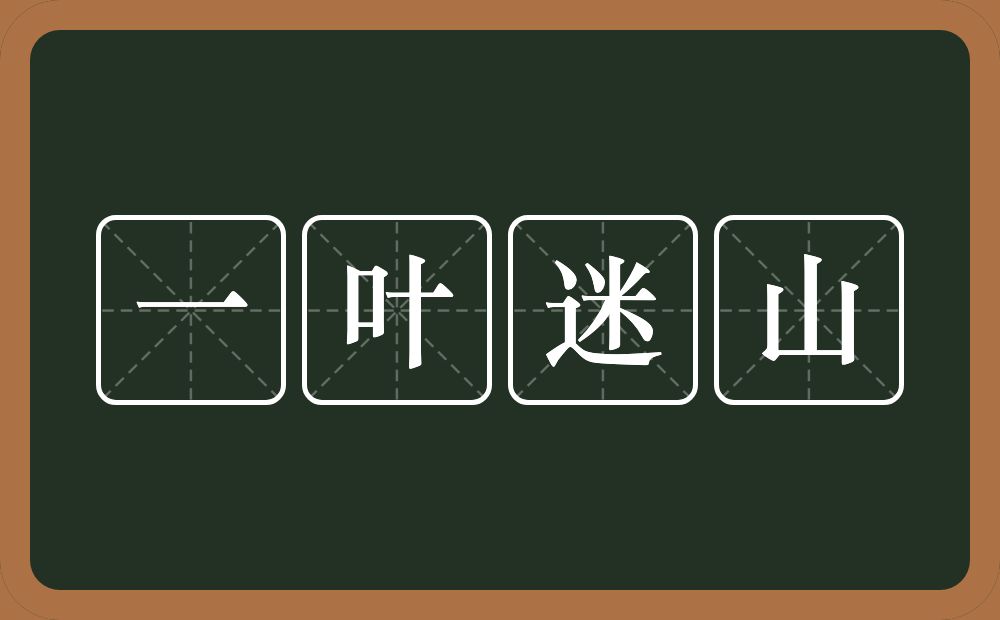 一叶迷山